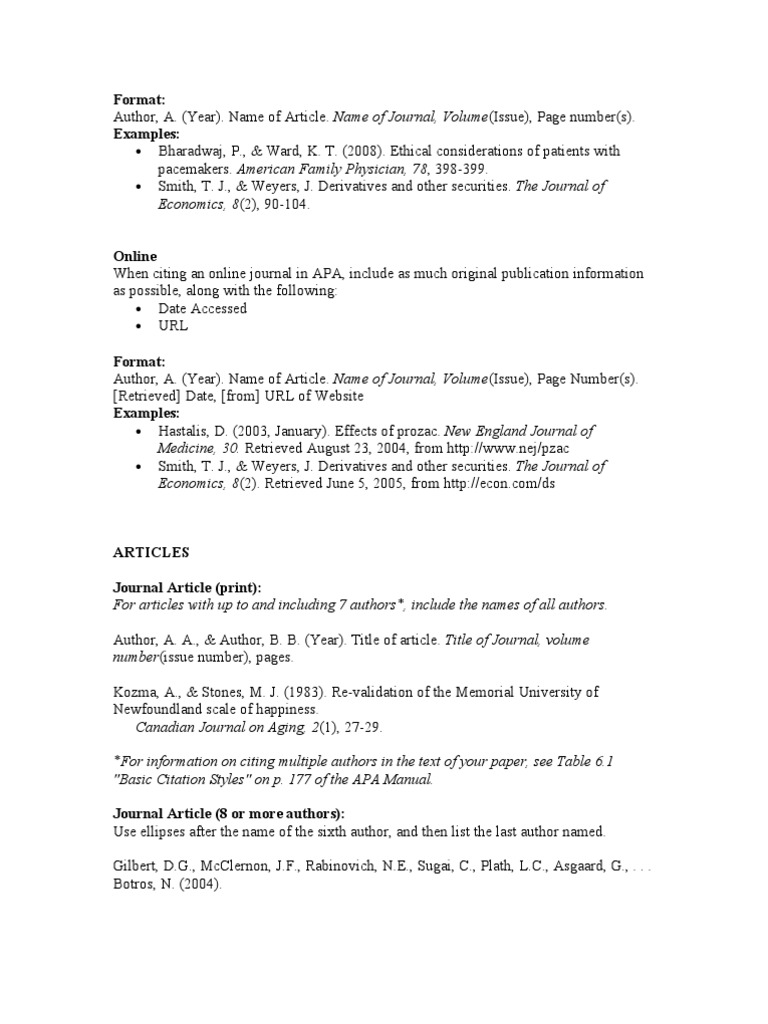 Format:
Author, A. (Year). Name of Article. Name of Journal, Volume(Issue), Page number(s).
Examples:
• Bharadwaj, P., & Ward, K. T. (2008). Ethical considerations of patients with pacemakers. American Family Physician, 78, 398-399.
• Smith, T. J., & Weyers, J. Derivatives and other securities. The Journal of Economics, 8(2), 90-104.

Online
When citing an online journal in APA, include as much original publication information as possible, along with the following:
• Date Accessed
• URL

Format:
Author, A. (Year). Name of Article. Name of Journal, Volume(Issue), Page Number(s). [Retrieved] Date, [from] URL of Website
Examples:
• Hastalis, D. (2003, January). Effects of prozac. New England Journal of Medicine, 30. Retrieved August 23, 2004, from http://www.nej/pzac
• Smith, T. J., & Weyers, J. Derivatives and other securities. The Journal of Economics, 8(2). Retrieved June 5, 2005, from http://econ.com/ds

ARTICLES

Journal Article (print):
For articles with up to and including 7 authors*, include the names of all authors.

Author, A. A., & Author, B. B. (Year). Title of article. Title of Journal, volume number(issue number), pages.

Kozma, A., & Stones, M. J. (1983). Re-validation of the Memorial University of Newfoundland scale of happiness.
Canadian Journal on Aging, 2(1), 27-29.

*For information on citing multiple authors in the text of your paper, see Table 6.1 "Basic Citation Styles" on p. 177 of the APA Manual.

Journal Article (8 or more authors):
Use ellipses after the name of the sixth author, and then list the last author named.

Gilbert, D.G., McClernon, J.F., Rabinovich, N.E., Sugai, C., Plath, L.C., Asgaard, G., . . . Botros, N. (2004).